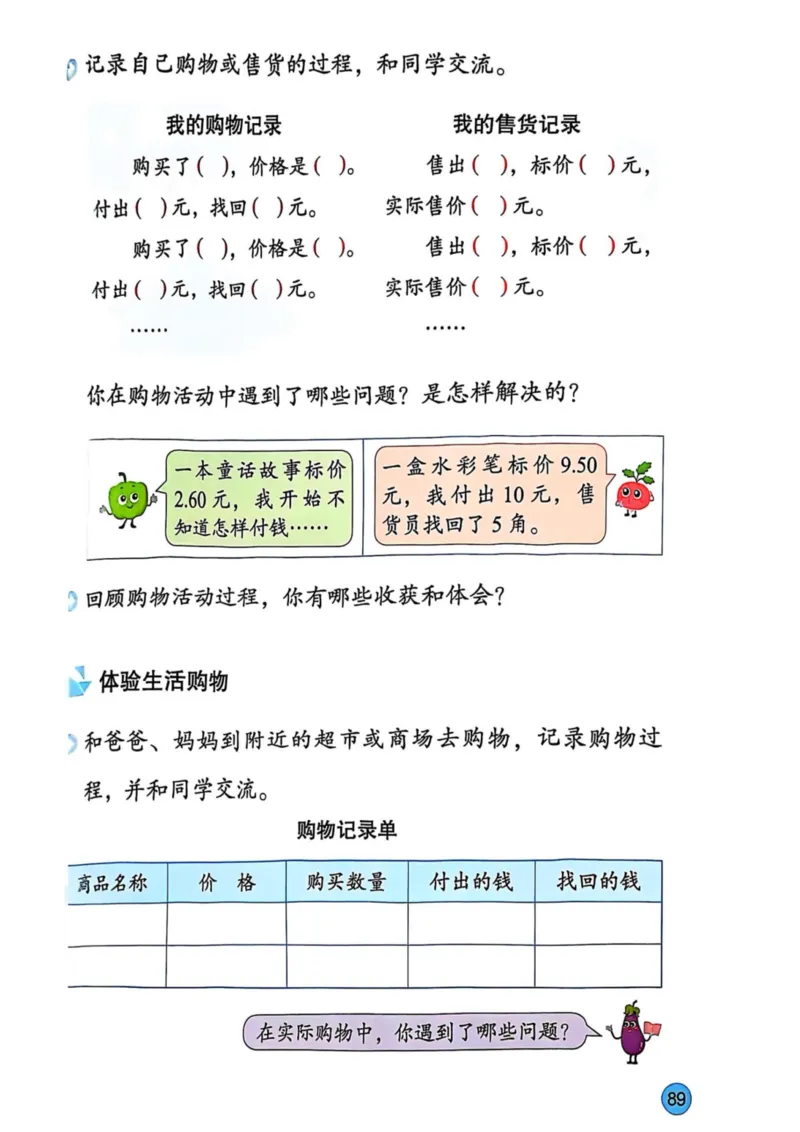 记录自己购物或售货的过程，和同学交流。

我的购物记录

购买了（ ），价格是（ ）。付出（ ）元，找回（ ）元。

购买了（ ），价格是（ ）。付出（ ）元，找回（ ）元。

……

我的售货记录

售出（ ），标价（ ）元，实际售价（ ）元。

售出（ ），标价（ ）元，实际售价（ ）元。

……

你在购物活动中遇到了哪些问题？是怎样解决的？

一本童话故事标价2.60元，我开始不知道怎样付钱……

一盒水彩笔标价9.50元，我付出10元，售货员找回了5角。

回顾购物活动过程，你有哪些收获和体会？

体验生活购物

和爸爸、妈妈到附近的超市或商场去购物，记录购物过程，并和同学交流。

购物记录单

| 商品名称 | 价　格 | 购买数量 | 付出的钱 | 找回的钱 |
|---|---|---|---|---|
| | | | | |
| | | | | |

在实际购物中，你遇到了哪些问题？

89